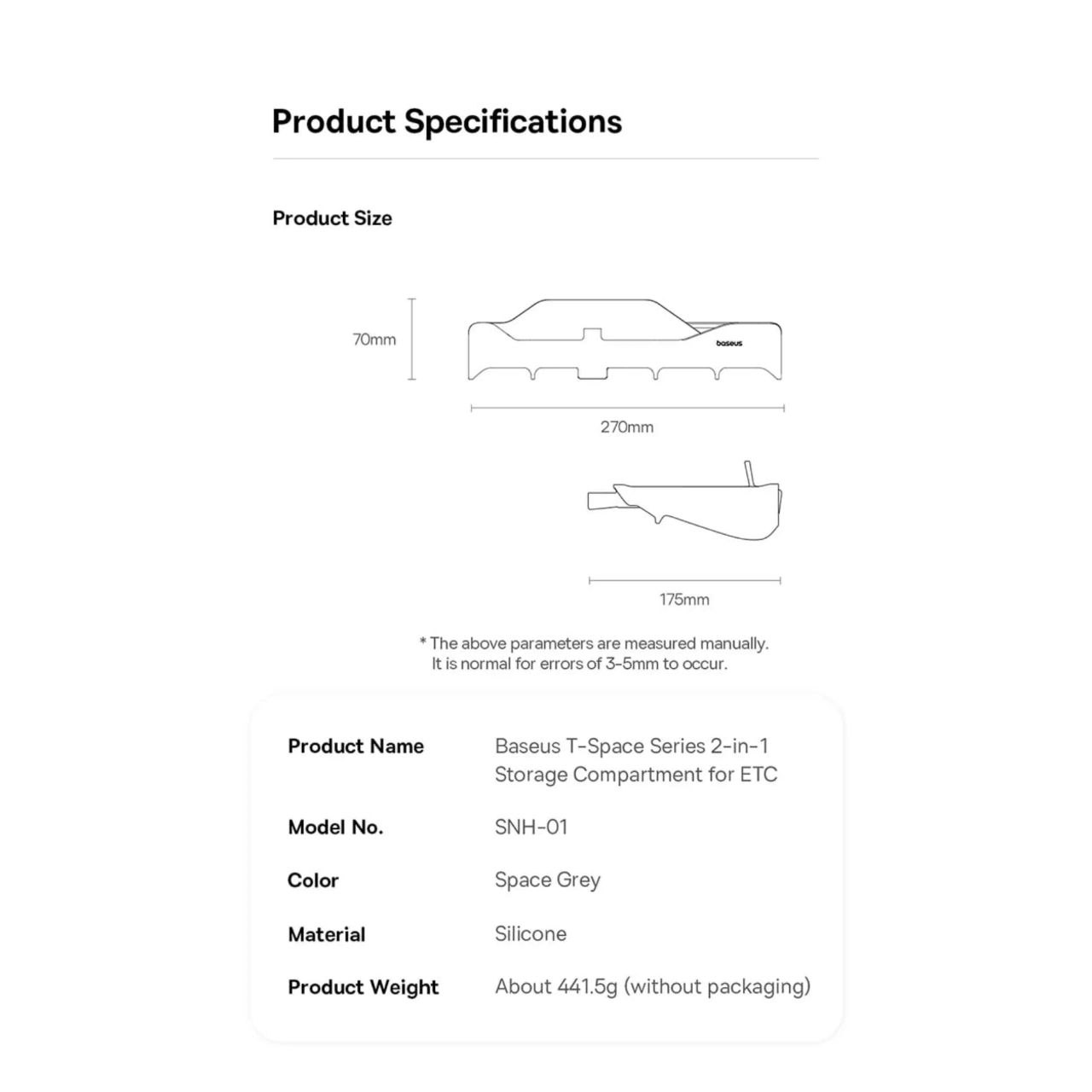 Product Specifications

Product Size

70mm

baseus

270mm

175mm

* The above parameters are measured manually.
It is normal for errors of 3-5mm to occur.

| Product Name | Baseus T-Space Series 2-in-1 Storage Compartment for ETC |
|---|---|
| Model No. | SNH-01 |
| Color | Space Grey |
| Material | Silicone |
| Product Weight | About 441.5g (without packaging) |